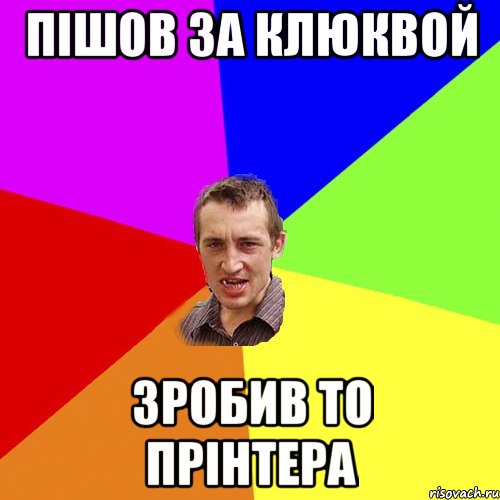 ПІШОВ ЗА КЛЮКВОЙ

ЗРОБИВ ТО ПРІНТЕРА

risovach.ru